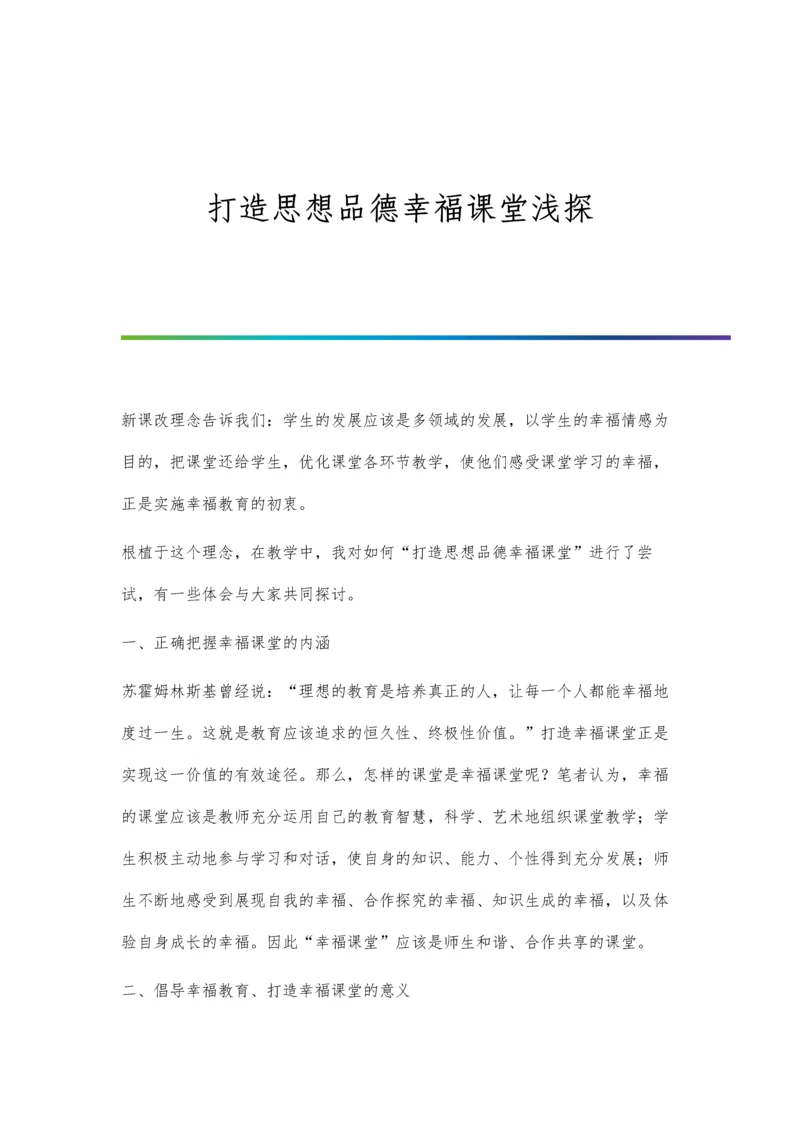 打造思想品德幸福课堂浅探

新课改理念告诉我们：学生的发展应该是多领域的发展，以学生的幸福情感为目的，把课堂还给学生，优化课堂各环节教学，使他们感受课堂学习的幸福，正是实施幸福教育的初衷。

根植于这个理念，在教学中，我对如何“打造思想品德幸福课堂”进行了尝试，有一些体会与大家共同探讨。

一、正确把握幸福课堂的内涵

苏霍姆林斯基曾经说：“理想的教育是培养真正的人，让每一个人都能幸福地度过一生。这就是教育应该追求的恒久性、终极性价值。”打造幸福课堂正是实现这一价值的有效途径。那么，怎样的课堂是幸福课堂呢？笔者认为，幸福的课堂应该是教师充分运用自己的教育智慧，科学、艺术地组织课堂教学；学生积极主动地参与学习和对话，使自身的知识、能力、个性得到充分发展；师生不断地感受到展现自我的幸福、合作探究的幸福、知识生成的幸福，以及体验自身成长的幸福。因此“幸福课堂”应该是师生和谐、合作共享的课堂。

二、倡导幸福教育、打造幸福课堂的意义